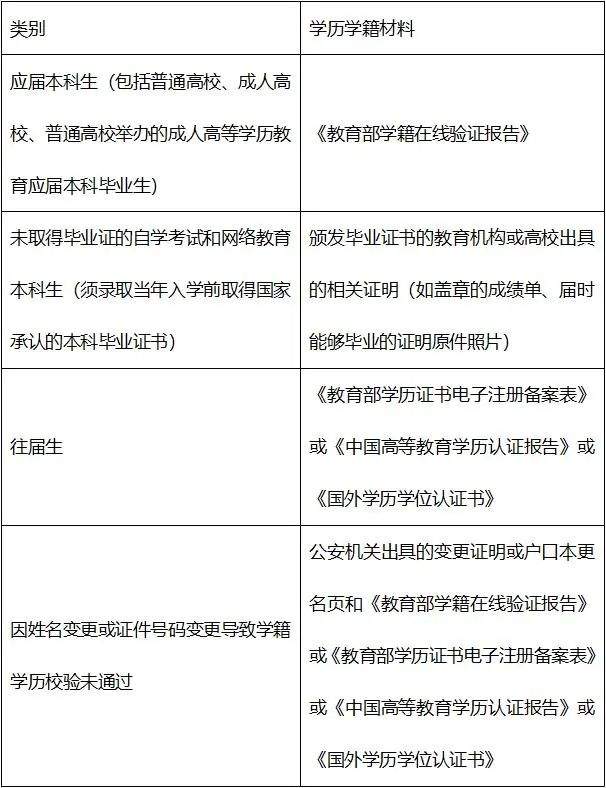 | 类别 | 学历学籍材料 |
|---|---|
| 应届本科生（包括普通高校、成人高校、普通高校举办的成人高等学历教育应届本科毕业生） | 《教育部学籍在线验证报告》 |
| 未取得毕业证的自学考试和网络教育本科生（须录取当年入学前取得国家承认的本科毕业证书） | 颁发毕业证书的教育机构或高校出具的相关证明（如盖章的成绩单、届时能够毕业的证明原件照片） |
| 往届生 | 《教育部学历证书电子注册备案表》或《中国高等教育学历认证报告》或《国外学历学位认证书》 |
| 因姓名变更或证件号码变更导致学籍学历校验未通过 | 公安机关出具的变更证明或户口本更名页和《教育部学籍在线验证报告》或《教育部学历证书电子注册备案表》或《中国高等教育学历认证报告》或《国外学历学位认证书》 |